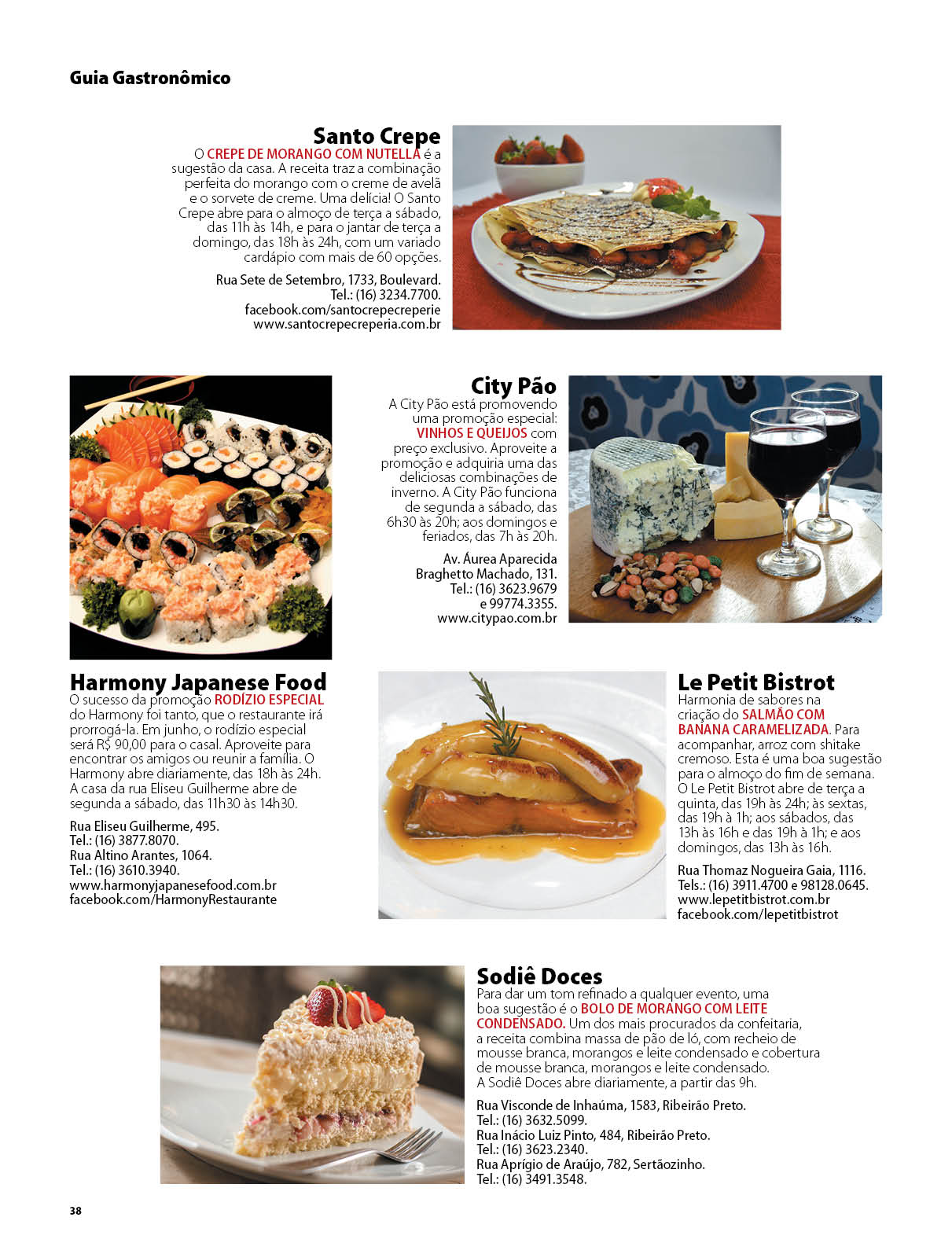 Guia Gastronômico

Santo Crepe
O CREPE DE MORANGO COM NUTELLA é a sugestão da casa. A receita traz a combinação perfeita do morango com o creme de avelã e o sorvete de creme. Uma delícia! O Santo Crepe abre para o almoço de terça a sábado, das 11h às 14h, e para o jantar de terça a domingo, das 18h às 24h, com um variado cardápio com mais de 60 opções.

Rua Sete de Setembro, 1733, Boulevard.
Tel.: (16) 3234.7700.
facebook.com/santocrepecreperie
www.santocrepecreperia.com.br

City Pão
A City Pão está promovendo uma promoção especial: VINHOS E QUEIJOS com preço exclusivo. Aproveite a promoção e adquira uma das deliciosas combinações de inverno. A City Pão funciona de segunda a sábado, das 6h30 às 20h; aos domingos e feriados, das 7h às 20h.

Av. Áurea Aparecida Braghetto Machado, 131.
Tel.: (16) 3623.9679 e 99774.3355.
www.citypao.com.br

Harmony Japanese Food
O sucesso da promoção RODÍZIO ESPECIAL do Harmony foi tanto, que o restaurante irá prorrogá-la. Em junho, o rodízio especial será R$ 90,00 para o casal. Aproveite para encontrar os amigos ou reunir a família. O Harmony abre diariamente, das 18h às 24h. A casa da rua Eliseu Guilherme abre de segunda a sábado, das 11h30 às 14h30.

Rua Eliseu Guilherme, 495.
Tel.: (16) 3877.8070.
Rua Altino Arantes, 1064.
Tel.: (16) 3610.3940.
www.harmonyjapanesefood.com.br
facebook.com/HarmonyRestaurante

Le Petit Bistrot
Harmonia de sabores na criação do SALMÃO COM BANANA CARAMELIZADA. Para acompanhar, arroz com shitake cremoso. Esta é uma boa sugestão para o almoço do fim de semana. O Le Petit Bistrot abre de terça a quinta, das 19h às 24h; às sextas, das 19h à 1h; aos sábados, das 13h às 16h e das 19h à 1h; e aos domingos, das 13h às 16h.

Rua Thomaz Nogueira Gaia, 1116.
Tels.: (16) 3911.4700 e 98128.0645.
www.lepetitbistrot.com.br
facebook.com/lepetitbistrot

Sodiê Doces
Para dar um tom refinado a qualquer evento, uma boa sugestão é o BOLO DE MORANGO COM LEITE CONDENSADO. Um dos mais procurados da confeitaria, a receita combina massa de pão de ló, com recheio de mousse branca, morangos e leite condensado e cobertura de mousse branca, morangos e leite condensado. A Sodiê Doces abre diariamente, a partir das 9h.

Rua Visconde de Inhaúma, 1583, Ribeirão Preto.
Tel.: (16) 3632.5099.
Rua Inácio Luiz Pinto, 484, Ribeirão Preto.
Tel.: (16) 3623.2340.
Rua Aprígio de Araújo, 782, Sertãozinho.
Tel.: (16) 3491.3548.

38